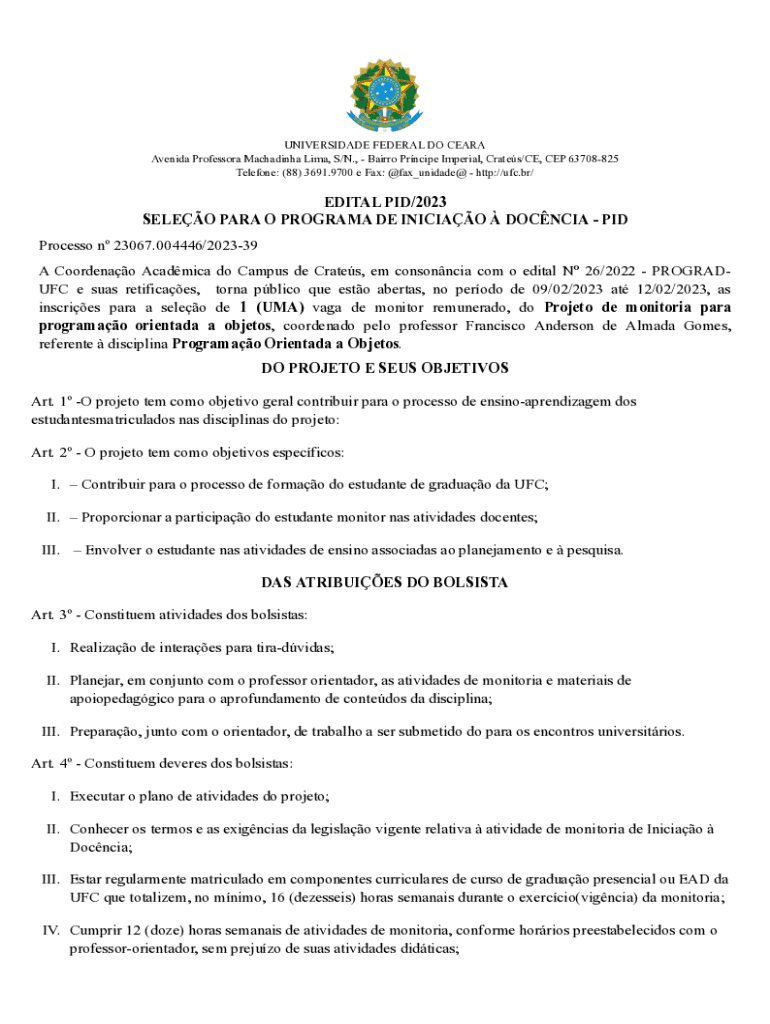 UNIVERSIDADE FEDERAL DO CEARA
Avenida Professora Machadinha Lima, S/N., - Bairro Príncipe Imperial, Crateús/CE, CEP 63708-825
Telefone: (88) 3691.9700 e Fax: @fax_unidade@ - http://ufc.br/

EDITAL PID/2023
SELEÇÃO PARA O PROGRAMA DE INICIAÇÃO À DOCÊNCIA - PID

Processo nº 23067.004446/2023-39

A Coordenação Acadêmica do Campus de Crateús, em consonância com o edital Nº 26/2022 - PROGRAD-UFC e suas retificações, torna público que estão abertas, no período de 09/02/2023 até 12/02/2023, as inscrições para a seleção de 1 (UMA) vaga de monitor remunerado, do Projeto de monitoria para programação orientada a objetos, coordenado pelo professor Francisco Anderson de Almada Gomes, referente à disciplina Programação Orientada a Objetos.

DO PROJETO E SEUS OBJETIVOS

Art. 1º -O projeto tem como objetivo geral contribuir para o processo de ensino-aprendizagem dos estudantesmatriculados nas disciplinas do projeto:

Art. 2º - O projeto tem como objetivos específicos:

I. – Contribuir para o processo de formação do estudante de graduação da UFC;

II. – Proporcionar a participação do estudante monitor nas atividades docentes;

III. – Envolver o estudante nas atividades de ensino associadas ao planejamento e à pesquisa.

DAS ATRIBUIÇÕES DO BOLSISTA

Art. 3º - Constituem atividades dos bolsistas:

I. Realização de interações para tira-dúvidas;

II. Planejar, em conjunto com o professor orientador, as atividades de monitoria e materiais de apoiopedagógico para o aprofundamento de conteúdos da disciplina;

III. Preparação, junto com o orientador, de trabalho a ser submetido do para os encontros universitários.

Art. 4º - Constituem deveres dos bolsistas:

I. Executar o plano de atividades do projeto;

II. Conhecer os termos e as exigências da legislação vigente relativa à atividade de monitoria de Iniciação à Docência;

III. Estar regularmente matriculado em componentes curriculares de curso de graduação presencial ou EAD da UFC que totalizem, no mínimo, 16 (dezesseis) horas semanais durante o exercício(vigência) da monitoria;

IV. Cumprir 12 (doze) horas semanais de atividades de monitoria, conforme horários preestabelecidos com o professor-orientador, sem prejuízo de suas atividades didáticas;